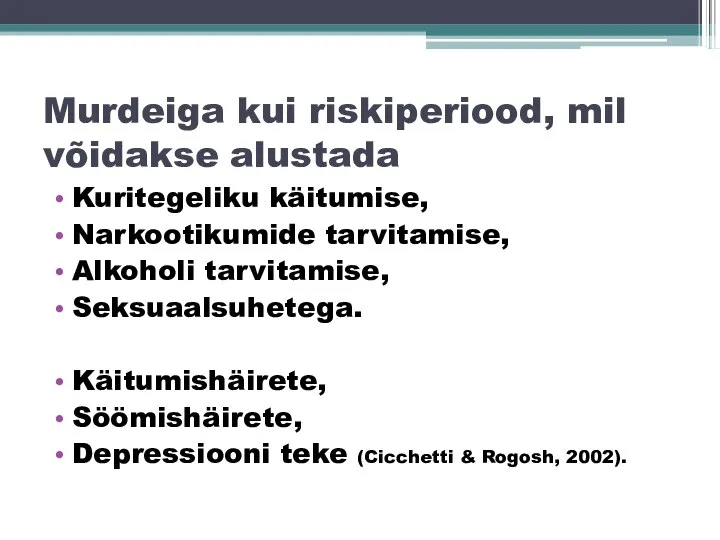 Murdeiga kui riskiperiood, mil võidakse alustada

• Kuritegeliku käitumise,
• Narkootikumide tarvitamise,
• Alkoholi tarvitamise,
• Seksuaalsuhetega.

• Käitumishäirete,
• Söömishäirete,
• Depressiooni teke (Cicchetti & Rogosh, 2002).